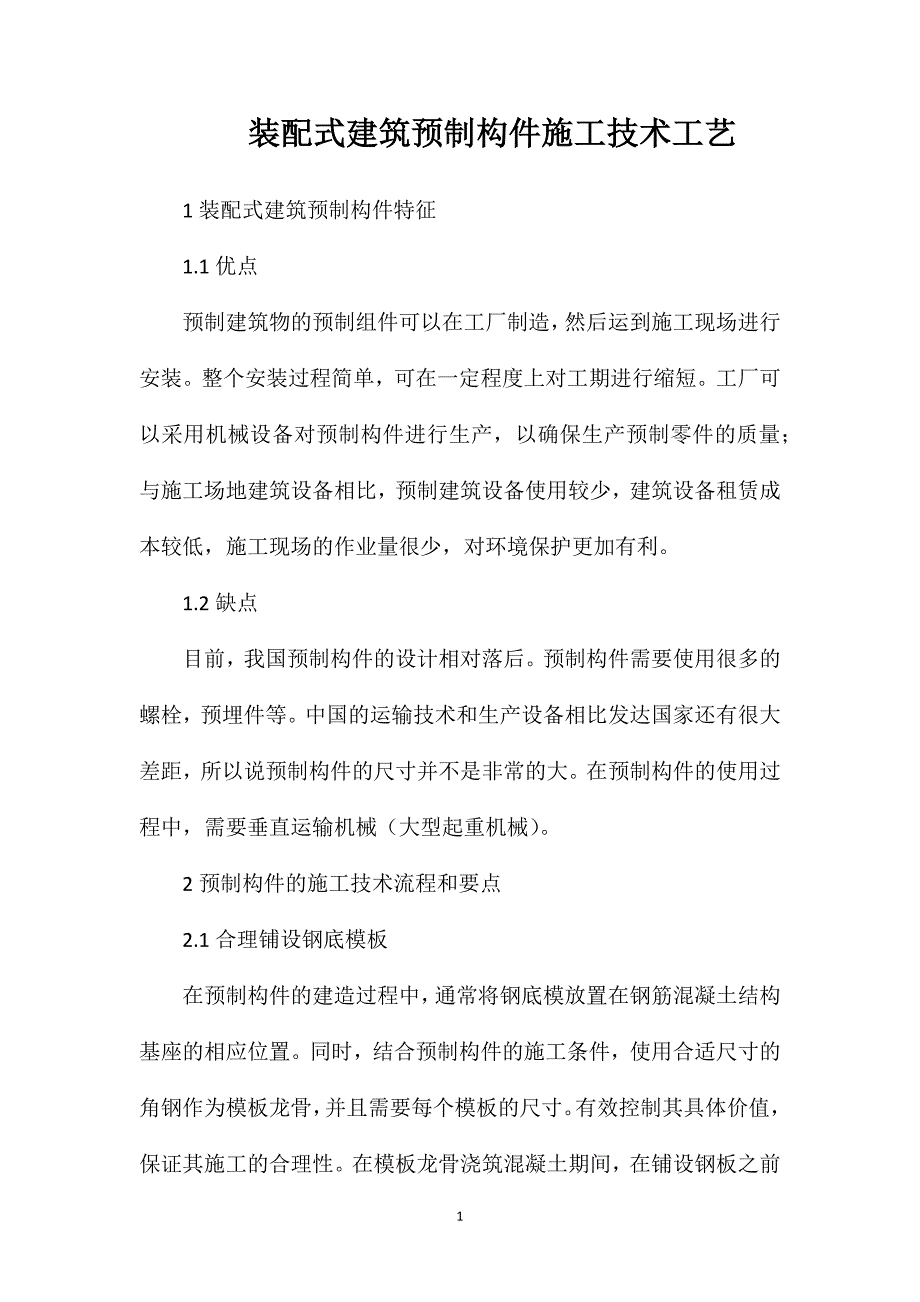 装配式建筑预制构件施工技术工艺

1 装配式建筑预制构件特征

1.1 优点

预制建筑物的预制组件可以在工厂制造，然后运到施工现场进行安装。整个安装过程简单，可在一定程度上对工期进行缩短。工厂可以采用机械设备对预制构件进行生产，以确保生产预制零件的质量；与施工场地建筑设备相比，预制建筑设备使用较少，建筑设备租赁成本较低，施工现场的作业量很少，对环境保护更加有利。

1.2 缺点

目前，我国预制构件的设计相对落后。预制构件需要使用很多的螺栓，预埋件等。中国的运输技术和生产设备相比发达国家还有很大差距，所以说预制构件的尺寸并不是非常的大。在预制构件的使用过程中，需要垂直运输机械（大型起重机械）。

2 预制构件的施工技术流程和要点

2.1 合理铺设钢底模板

在预制构件的建造过程中，通常将钢底模放置在钢筋混凝土结构基座的相应位置。同时，结合预制构件的施工条件，使用合适尺寸的角钢作为模板龙骨，并且需要每个模板的尺寸。有效控制其具体价值，保证其施工的合理性。在模板龙骨浇筑混凝土期间，在铺设钢板之前

1